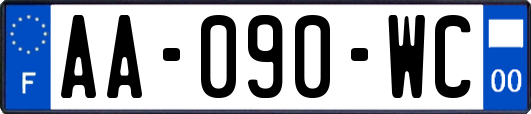 F

AA-090-WC

00